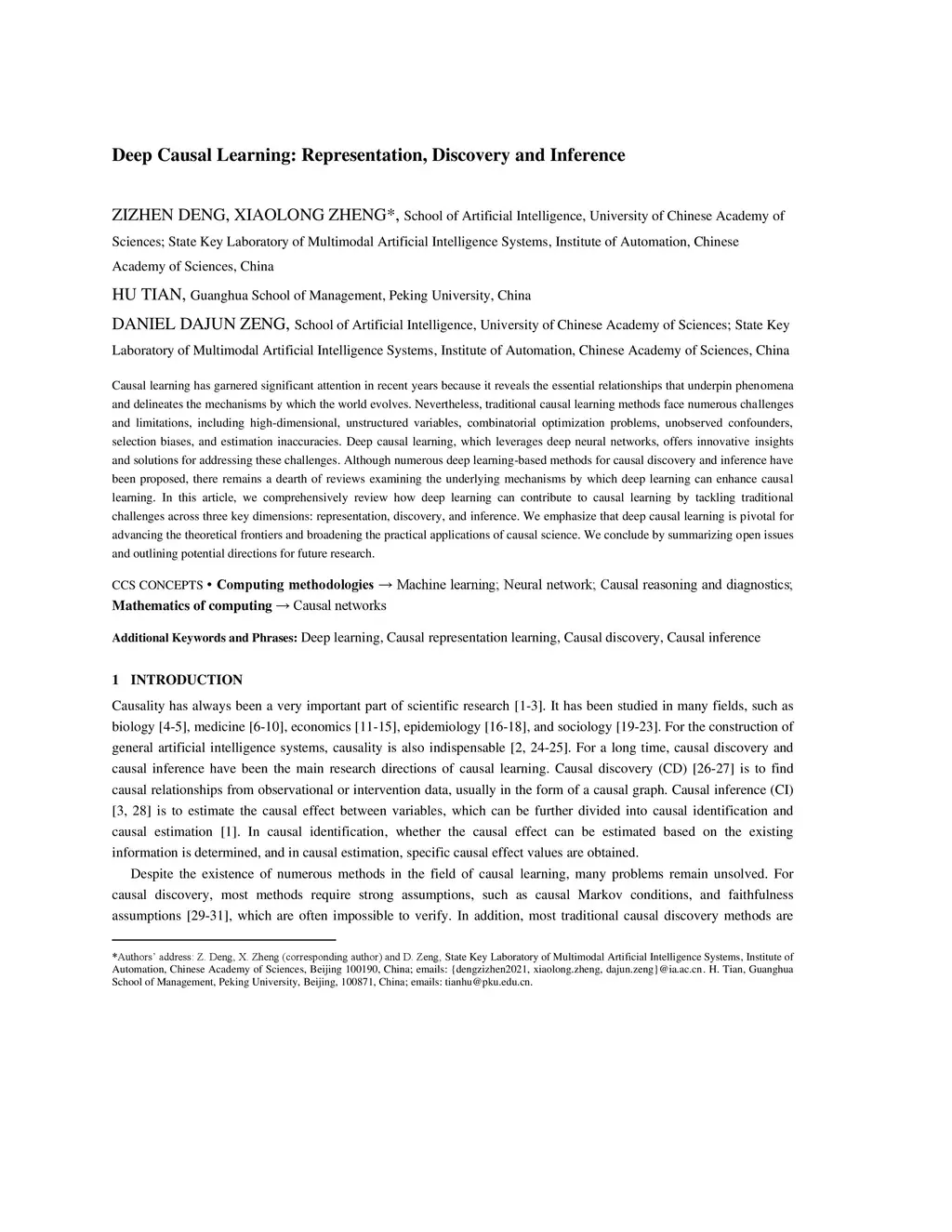 Deep Causal Learning: Representation, Discovery and Inference

ZIZHEN DENG, XIAOLONG ZHENG*, School of Artificial Intelligence, University of Chinese Academy of Sciences; State Key Laboratory of Multimodal Artificial Intelligence Systems, Institute of Automation, Chinese Academy of Sciences, China

HU TIAN, Guanghua School of Management, Peking University, China

DANIEL DAJUN ZENG, School of Artificial Intelligence, University of Chinese Academy of Sciences; State Key Laboratory of Multimodal Artificial Intelligence Systems, Institute of Automation, Chinese Academy of Sciences, China

Causal learning has garnered significant attention in recent years because it reveals the essential relationships that underpin phenomena and delineates the mechanisms by which the world evolves. Nevertheless, traditional causal learning methods face numerous challenges and limitations, including high-dimensional, unstructured variables, combinatorial optimization problems, unobserved confounders, selection biases, and estimation inaccuracies. Deep causal learning, which leverages deep neural networks, offers innovative insights and solutions for addressing these challenges. Although numerous deep learning-based methods for causal discovery and inference have been proposed, there remains a dearth of reviews examining the underlying mechanisms by which deep learning can enhance causal learning. In this article, we comprehensively review how deep learning can contribute to causal learning by tackling traditional challenges across three key dimensions: representation, discovery, and inference. We emphasize that deep causal learning is pivotal for advancing the theoretical frontiers and broadening the practical applications of causal science. We conclude by summarizing open issues and outlining potential directions for future research.

CCS CONCEPTS • Computing methodologies → Machine learning; Neural network; Causal reasoning and diagnostics; Mathematics of computing → Causal networks

Additional Keywords and Phrases: Deep learning, Causal representation learning, Causal discovery, Causal inference

1 INTRODUCTION

Causality has always been a very important part of scientific research [1-3]. It has been studied in many fields, such as biology [4-5], medicine [6-10], economics [11-15], epidemiology [16-18], and sociology [19-23]. For the construction of general artificial intelligence systems, causality is also indispensable [2, 24-25]. For a long time, causal discovery and causal inference have been the main research directions of causal learning. Causal discovery (CD) [26-27] is to find causal relationships from observational or intervention data, usually in the form of a causal graph. Causal inference (CI) [3, 28] is to estimate the causal effect between variables, which can be further divided into causal identification and causal estimation [1]. In causal identification, whether the causal effect can be estimated based on the existing information is determined, and in causal estimation, specific causal effect values are obtained.

Despite the existence of numerous methods in the field of causal learning, many problems remain unsolved. For causal discovery, most methods require strong assumptions, such as causal Markov conditions, and faithfulness assumptions [29-31], which are often impossible to verify. In addition, most traditional causal discovery methods are

*Authors' address: Z. Deng, X. Zheng (corresponding author) and D. Zeng, State Key Laboratory of Multimodal Artificial Intelligence Systems, Institute of Automation, Chinese Academy of Sciences, Beijing 100190, China; emails: {dengzizhen2021, xiaolong.zheng, dajun.zeng}@ia.ac.cn. H. Tian, Guanghua School of Management, Peking University, Beijing, 100871, China; emails: tianhu@pku.edu.cn.